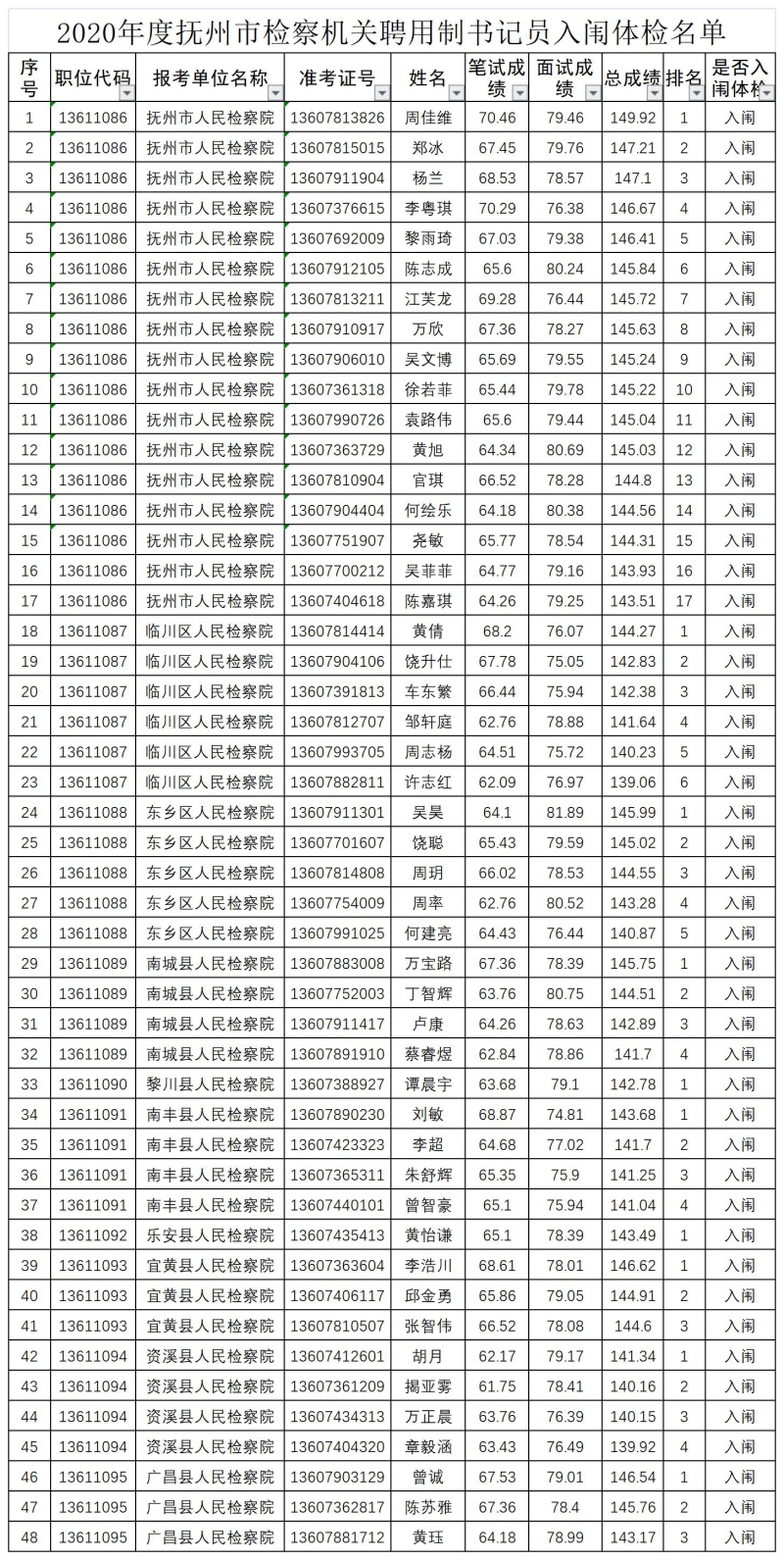 2020年度抚州市检察机关聘用制书记员入闱体检名单

| 序号 | 职位代码 | 报考单位名称 | 准考证号 | 姓名 | 笔试成绩 | 面试成绩 | 总成绩 | 排名 | 是否入闱体检 |
|---|---|---|---|---|---|---|---|---|---|
| 1 | 13611086 | 抚州市人民检察院 | 13607813826 | 周佳维 | 70.46 | 79.46 | 149.92 | 1 | 入闱 |
| 2 | 13611086 | 抚州市人民检察院 | 13607815015 | 郑冰 | 67.45 | 79.76 | 147.21 | 2 | 入闱 |
| 3 | 13611086 | 抚州市人民检察院 | 13607911904 | 杨兰 | 68.53 | 78.57 | 147.1 | 3 | 入闱 |
| 4 | 13611086 | 抚州市人民检察院 | 13607376615 | 李粤琪 | 70.29 | 76.38 | 146.67 | 4 | 入闱 |
| 5 | 13611086 | 抚州市人民检察院 | 13607692009 | 黎雨琦 | 67.03 | 79.38 | 146.41 | 5 | 入闱 |
| 6 | 13611086 | 抚州市人民检察院 | 13607912105 | 陈志成 | 65.6 | 80.24 | 145.84 | 6 | 入闱 |
| 7 | 13611086 | 抚州市人民检察院 | 13607813211 | 江芙龙 | 69.28 | 76.44 | 145.72 | 7 | 入闱 |
| 8 | 13611086 | 抚州市人民检察院 | 13607910917 | 万欣 | 67.36 | 78.27 | 145.63 | 8 | 入闱 |
| 9 | 13611086 | 抚州市人民检察院 | 13607906010 | 吴文博 | 65.69 | 79.55 | 145.24 | 9 | 入闱 |
| 10 | 13611086 | 抚州市人民检察院 | 13607361318 | 徐若菲 | 65.44 | 79.78 | 145.22 | 10 | 入闱 |
| 11 | 13611086 | 抚州市人民检察院 | 13607990726 | 袁路伟 | 65.6 | 79.44 | 145.04 | 11 | 入闱 |
| 12 | 13611086 | 抚州市人民检察院 | 13607363729 | 黄旭 | 64.34 | 80.69 | 145.03 | 12 | 入闱 |
| 13 | 13611086 | 抚州市人民检察院 | 13607810904 | 官琪 | 66.52 | 78.28 | 144.8 | 13 | 入闱 |
| 14 | 13611086 | 抚州市人民检察院 | 13607904404 | 何绘乐 | 64.18 | 80.38 | 144.56 | 14 | 入闱 |
| 15 | 13611086 | 抚州市人民检察院 | 13607751907 | 尧敏 | 65.77 | 78.54 | 144.31 | 15 | 入闱 |
| 16 | 13611086 | 抚州市人民检察院 | 13607700212 | 吴菲菲 | 64.77 | 79.16 | 143.93 | 16 | 入闱 |
| 17 | 13611086 | 抚州市人民检察院 | 13607404618 | 陈嘉琪 | 64.26 | 79.25 | 143.51 | 17 | 入闱 |
| 18 | 13611087 | 临川区人民检察院 | 13607814414 | 黄倩 | 68.2 | 76.07 | 144.27 | 1 | 入闱 |
| 19 | 13611087 | 临川区人民检察院 | 13607904106 | 饶升仕 | 67.78 | 75.05 | 142.83 | 2 | 入闱 |
| 20 | 13611087 | 临川区人民检察院 | 13607391813 | 车东繁 | 66.44 | 75.94 | 142.38 | 3 | 入闱 |
| 21 | 13611087 | 临川区人民检察院 | 13607812707 | 邹轩庭 | 62.76 | 78.88 | 141.64 | 4 | 入闱 |
| 22 | 13611087 | 临川区人民检察院 | 13607993705 | 周志杨 | 64.51 | 75.72 | 140.23 | 5 | 入闱 |
| 23 | 13611087 | 临川区人民检察院 | 13607882811 | 许志红 | 62.09 | 76.97 | 139.06 | 6 | 入闱 |
| 24 | 13611088 | 东乡区人民检察院 | 13607911301 | 吴昊 | 64.1 | 81.89 | 145.99 | 1 | 入闱 |
| 25 | 13611088 | 东乡区人民检察院 | 13607701607 | 饶聪 | 65.43 | 79.59 | 145.02 | 2 | 入闱 |
| 26 | 13611088 | 东乡区人民检察院 | 13607814808 | 周玥 | 66.02 | 78.53 | 144.55 | 3 | 入闱 |
| 27 | 13611088 | 东乡区人民检察院 | 13607754009 | 周率 | 62.76 | 80.52 | 143.28 | 4 | 入闱 |
| 28 | 13611088 | 东乡区人民检察院 | 13607991025 | 何建亮 | 64.43 | 76.44 | 140.87 | 5 | 入闱 |
| 29 | 13611089 | 南城县人民检察院 | 13607883008 | 万宝路 | 67.36 | 78.39 | 145.75 | 1 | 入闱 |
| 30 | 13611089 | 南城县人民检察院 | 13607752003 | 丁智辉 | 63.76 | 80.75 | 144.51 | 2 | 入闱 |
| 31 | 13611089 | 南城县人民检察院 | 13607911417 | 卢康 | 64.26 | 78.63 | 142.89 | 3 | 入闱 |
| 32 | 13611089 | 南城县人民检察院 | 13607891910 | 蔡睿煜 | 62.84 | 78.86 | 141.7 | 4 | 入闱 |
| 33 | 13611090 | 黎川县人民检察院 | 13607388927 | 谭晨宇 | 63.68 | 79.1 | 142.78 | 1 | 入闱 |
| 34 | 13611091 | 南丰县人民检察院 | 13607890230 | 刘敏 | 68.87 | 74.81 | 143.68 | 1 | 入闱 |
| 35 | 13611091 | 南丰县人民检察院 | 13607423323 | 李超 | 64.68 | 77.02 | 141.7 | 2 | 入闱 |
| 36 | 13611091 | 南丰县人民检察院 | 13607365311 | 朱舒辉 | 65.35 | 75.9 | 141.25 | 3 | 入闱 |
| 37 | 13611091 | 南丰县人民检察院 | 13607440101 | 曾智豪 | 65.1 | 75.94 | 141.04 | 4 | 入闱 |
| 38 | 13611092 | 乐安县人民检察院 | 13607435413 | 黄怡谦 | 65.1 | 78.39 | 143.49 | 1 | 入闱 |
| 39 | 13611093 | 宜黄县人民检察院 | 13607363604 | 李浩川 | 68.61 | 78.01 | 146.62 | 1 | 入闱 |
| 40 | 13611093 | 宜黄县人民检察院 | 13607406117 | 邱金勇 | 65.86 | 79.05 | 144.91 | 2 | 入闱 |
| 41 | 13611093 | 宜黄县人民检察院 | 13607810507 | 张智伟 | 66.52 | 78.08 | 144.6 | 3 | 入闱 |
| 42 | 13611094 | 资溪县人民检察院 | 13607412601 | 胡月 | 62.17 | 79.17 | 141.34 | 1 | 入闱 |
| 43 | 13611094 | 资溪县人民检察院 | 13607361209 | 揭亚雾 | 61.75 | 78.41 | 140.16 | 2 | 入闱 |
| 44 | 13611094 | 资溪县人民检察院 | 13607434313 | 万正晨 | 63.76 | 76.39 | 140.15 | 3 | 入闱 |
| 45 | 13611094 | 资溪县人民检察院 | 13607404320 | 章毅涵 | 63.43 | 76.49 | 139.92 | 4 | 入闱 |
| 46 | 13611095 | 广昌县人民检察院 | 13607903129 | 曾诚 | 67.53 | 79.01 | 146.54 | 1 | 入闱 |
| 47 | 13611095 | 广昌县人民检察院 | 13607362817 | 陈苏雅 | 67.36 | 78.4 | 145.76 | 2 | 入闱 |
| 48 | 13611095 | 广昌县人民检察院 | 13607881712 | 黄珏 | 64.18 | 78.99 | 143.17 | 3 | 入闱 |